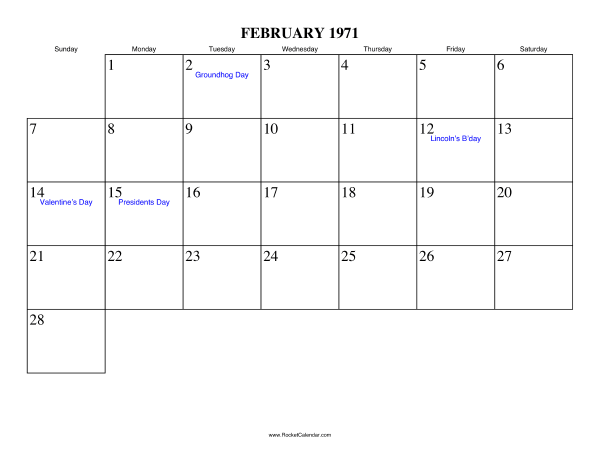 FEBRUARY 1971

| Sunday | Monday | Tuesday | Wednesday | Thursday | Friday | Saturday |
|---|---|---|---|---|---|---|
| | 1 | 2 Groundhog Day | 3 | 4 | 5 | 6 |
| 7 | 8 | 9 | 10 | 11 | 12 Lincoln's B'day | 13 |
| 14 Valentine's Day | 15 Presidents Day | 16 | 17 | 18 | 19 | 20 |
| 21 | 22 | 23 | 24 | 25 | 26 | 27 |
| 28 | | | | | | |

www.RocketCalendar.com